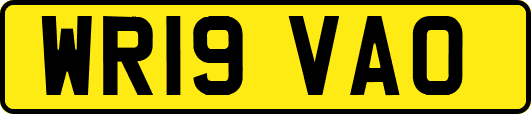 WR19 VAO